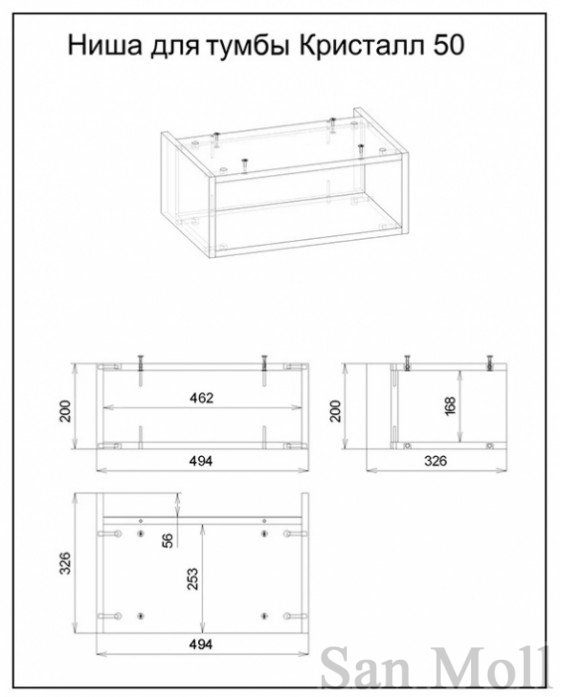 Ниша для тумбы Кристалл 50

200
462
494

200
168
326

326
56
253
494

San Moll